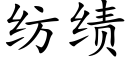 纺绩